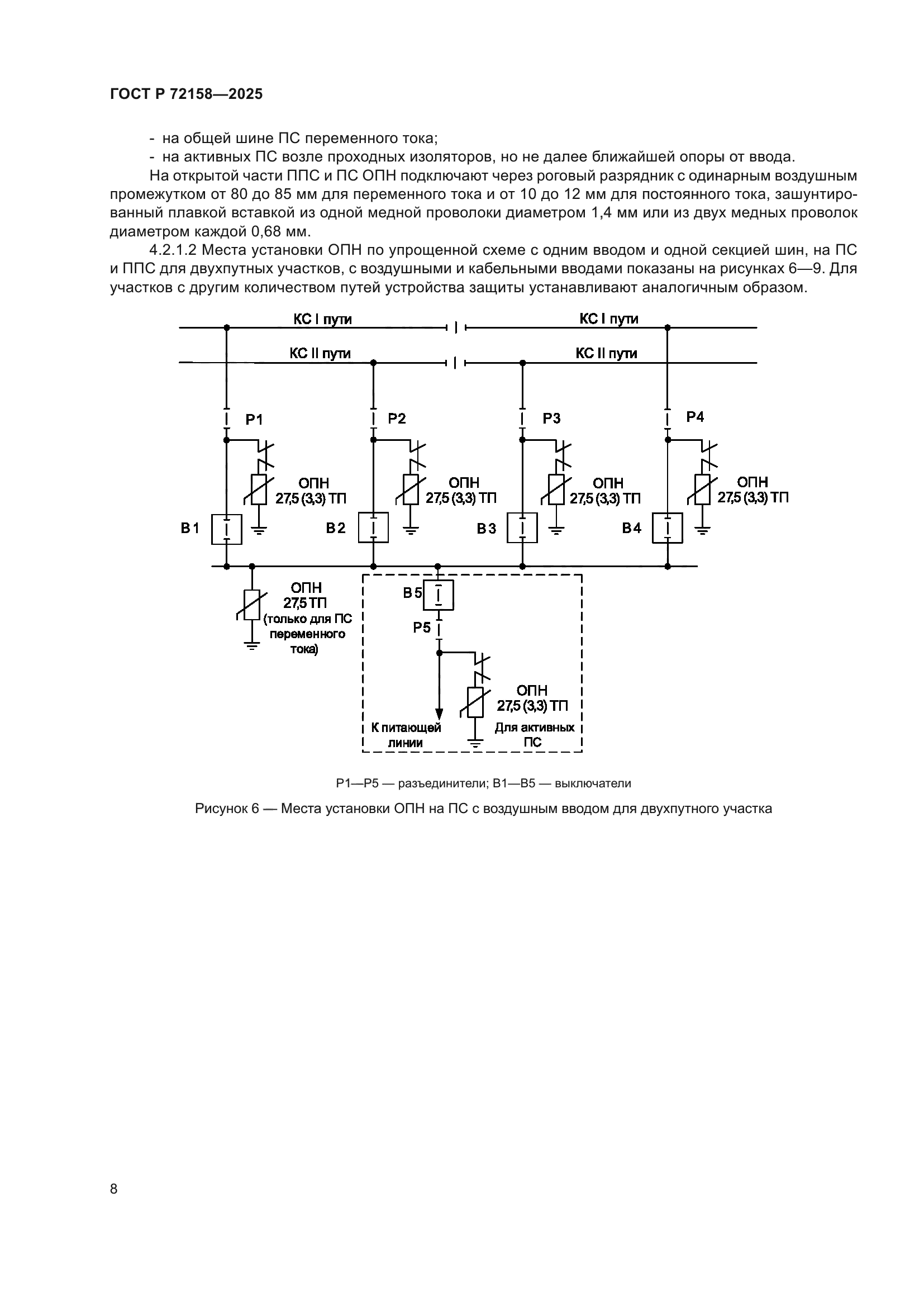 ГОСТ Р 72158—2025

- на общей шине ПС переменного тока;
- на активных ПС возле проходных изоляторов, но не далее ближайшей опоры от ввода.

На открытой части ППС и ПС ОПН подключают через роговый разрядник с одинарным воздушным промежутком от 80 до 85 мм для переменного тока и от 10 до 12 мм для постоянного тока, зашунтированный плавкой вставкой из одной медной проволоки диаметром 1,4 мм или из двух медных проволок диаметром каждой 0,68 мм.

4.2.1.2 Места установки ОПН по упрощенной схеме с одним вводом и одной секцией шин, на ПС и ППС для двухпутных участков, с воздушными и кабельными вводами показаны на рисунках 6—9. Для участков с другим количеством путей устройства защиты устанавливают аналогичным образом.

КС I пути
КС I пути
КС II пути
КС II пути
Р1
Р2
Р3
Р4
ОПН 27,5 (3,3) ТП
ОПН 27,5 (3,3) ТП
ОПН 27,5 (3,3) ТП
ОПН 27,5 (3,3) ТП
В1
В2
В3
В4
ОПН 27,5 ТП (только для ПС переменного тока)
В5
Р5
ОПН 27,5 (3,3) ТП
К питающей линии
Для активных ПС

Р1—Р5 — разъединители; В1—В5 — выключатели

Рисунок 6 — Места установки ОПН на ПС с воздушным вводом для двухпутного участка

8